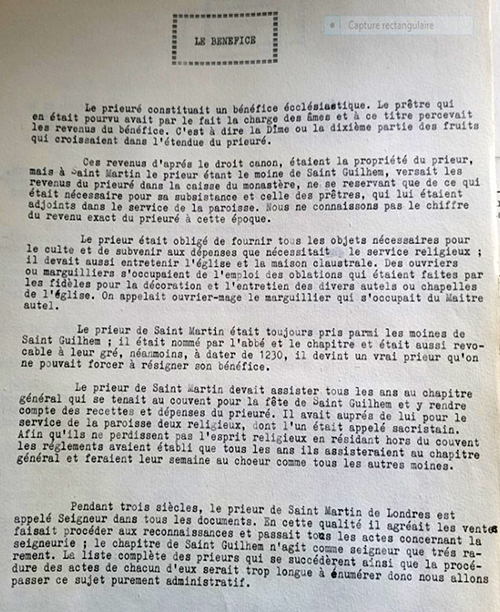 LE BENEFICE

Capture rectangulaire

Le prieuré constituait un bénéfice écclésiastique. Le prêtre qui en était pourvu avait par le fait la charge des âmes et à ce titre percevait les revenus du bénéfice. C'est à dire la Dîme ou la dixième partie des fruits qui croissaient dans l'étendue du prieuré.

Ces revenus d'aprés le droit canon, étaient la propriété du prieur, mais à Saint Martin le prieur étant le moine de Saint Guilhem, versait les revenus du prieuré dans la caisse du monastère, ne se reservant que de ce qui était nécessaire pour sa subsistance et celle des prêtres, qui lui étaient adjoints dans le service de la paroisse. Nous ne connaissons pas le chiffre du revenu exact du prieuré à cette époque.

Le prieur était obligé de fournir tous les objets nécessaires pour le culte et de subvenir aux dépenses que nécessitait le service religieux ; il devait aussi entretenir l'église et la maison claustrale. Des ouvriers ou marguilliers s'occupaient de l'emploi des oblations qui étaient faites par les fidèles pour la décoration et l'entretien des divers autels ou chapelles de l'église. On appelait ouvrier-mage le marguillier qui s'occupait du Maitre autel.

Le prieur de Saint Martin était toujours pris parmi les moines de Saint Guilhem ; il était nommé par l'abbé et le chapitre et était aussi revocable à leur gré, néanmoins, à dater de 1230, il devint un vrai prieur qu'on ne pouvait forcer à résigner son bénéfice.

Le prieur de Saint Martin devait assister tous les ans au chapitre général qui se tenait au couvent pour la fête de Saint Guilhem et y rendre compte des recettes et dépenses du prieuré. Il avait auprés de lui pour le service de la paroisse deux religieux, dont l'un était appelé sacristain. Afin qu'ils ne perdissent pas l'esprit religieux en résidant hors du couvent les réglements avaient établi que tous les ans ils assisteraient au chapitre général et feraient leur semaine au choeur comme tous les autres moines.

Pendant trois siècles, le prieur de Saint Martin de Londres est appelé Seigneur dans tous les documents. En cette qualité il agréait les ventes faisait procéder aux reconnaissances et passait tous les actes concernant la seigneurie ; le chapitre de Saint Guilhem n'agit comme seigneur que trés rarement. La liste complète des prieurs qui se succédèrent ainsi que la procédure des actes de chacun d'eux serait trop longue à énumérer donc nous allons passer ce sujet purement administratif.